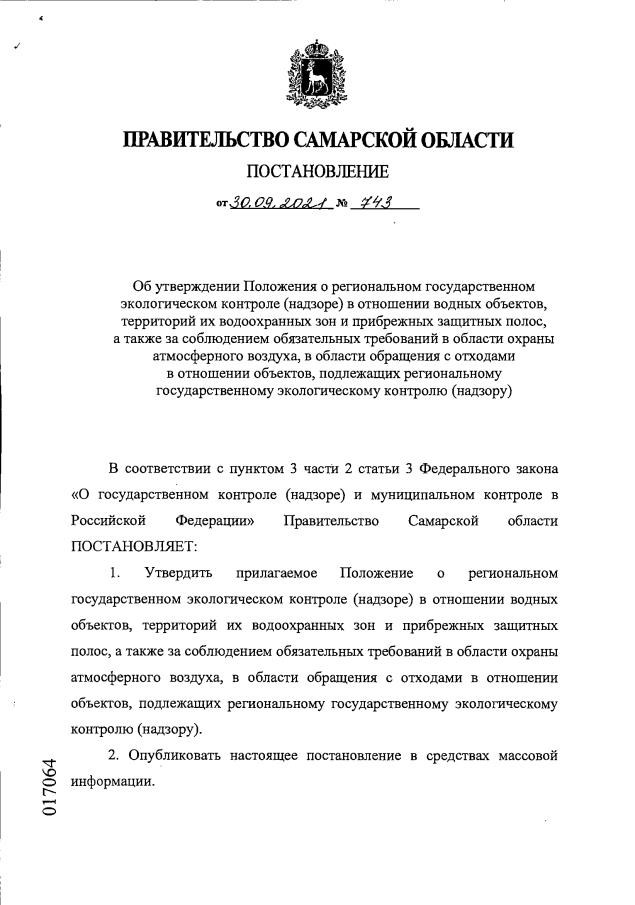 ПРАВИТЕЛЬСТВО САМАРСКОЙ ОБЛАСТИ
ПОСТАНОВЛЕНИЕ
от 30.09.2021 № 743

Об утверждении Положения о региональном государственном экологическом контроле (надзоре) в отношении водных объектов, территорий их водоохранных зон и прибрежных защитных полос, а также за соблюдением обязательных требований в области охраны атмосферного воздуха, в области обращения с отходами в отношении объектов, подлежащих региональному государственному экологическому контролю (надзору)

В соответствии с пунктом 3 части 2 статьи 3 Федерального закона «О государственном контроле (надзоре) и муниципальном контроле в Российской Федерации» Правительство Самарской области ПОСТАНОВЛЯЕТ:

1. Утвердить прилагаемое Положение о региональном государственном экологическом контроле (надзоре) в отношении водных объектов, территорий их водоохранных зон и прибрежных защитных полос, а также за соблюдением обязательных требований в области охраны атмосферного воздуха, в области обращения с отходами в отношении объектов, подлежащих региональному государственному экологическому контролю (надзору).

2. Опубликовать настоящее постановление в средствах массовой информации.

017064